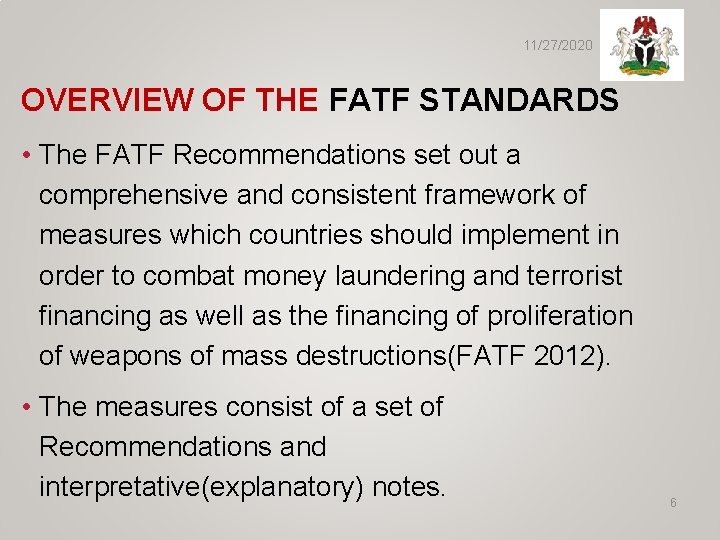 11/27/2020

OVERVIEW OF THE FATF STANDARDS

• The FATF Recommendations set out a comprehensive and consistent framework of measures which countries should implement in order to combat money laundering and terrorist financing as well as the financing of proliferation of weapons of mass destructions(FATF 2012).

• The measures consist of a set of Recommendations and interpretative(explanatory) notes.

6